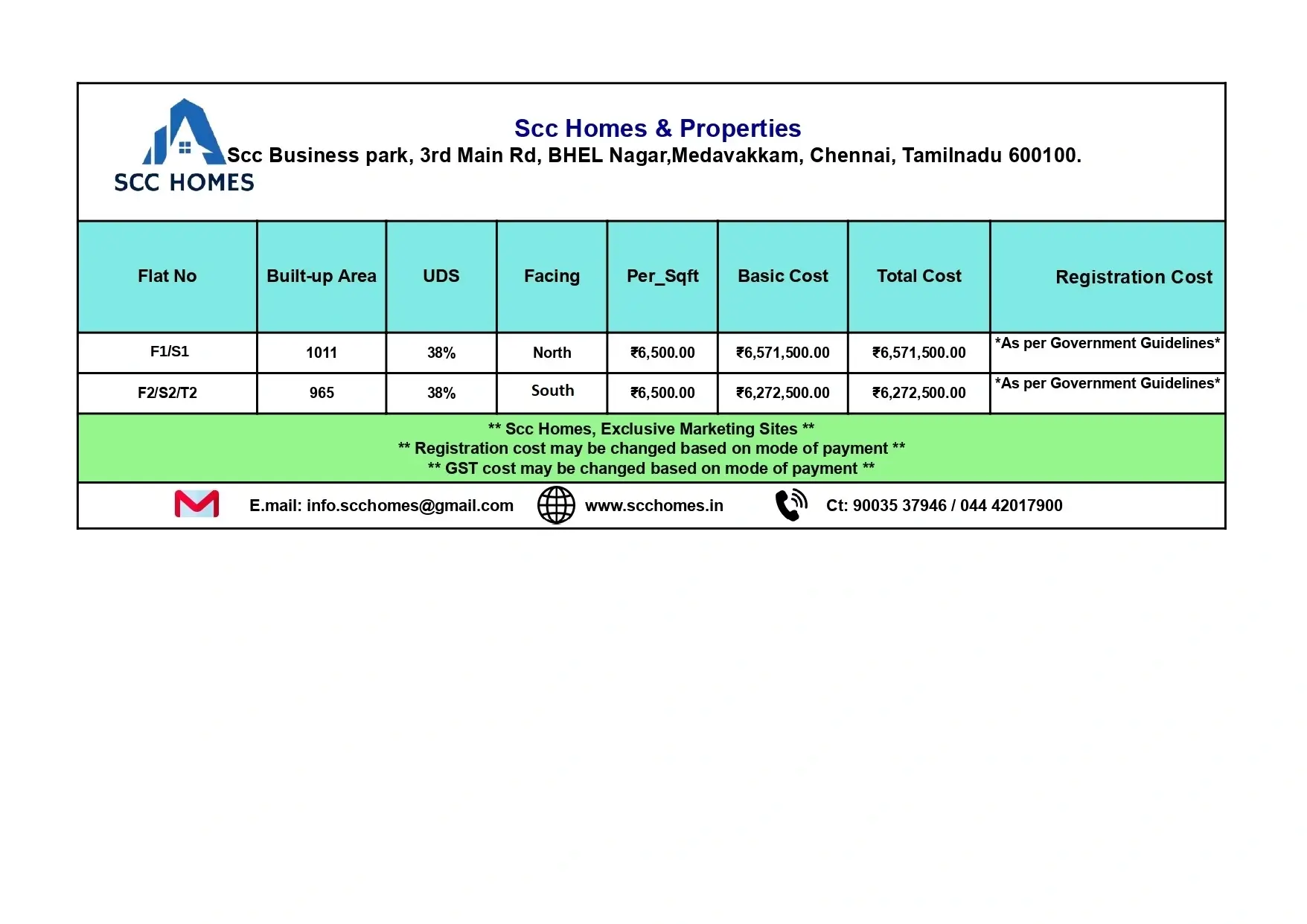 SCC HOMES

Scc Homes & Properties

Scc Business park, 3rd Main Rd, BHEL Nagar,Medavakkam, Chennai, Tamilnadu 600100.

| Flat No | Built-up Area | UDS | Facing | Per_Sqft | Basic Cost | Total Cost | Registration Cost |
|---|---|---|---|---|---|---|---|
| F1/S1 | 1011 | 38% | North | ₹6,500.00 | ₹6,571,500.00 | ₹6,571,500.00 | *As per Government Guidelines* |
| F2/S2/T2 | 965 | 38% | South | ₹6,500.00 | ₹6,272,500.00 | ₹6,272,500.00 | *As per Government Guidelines* |

** Scc Homes, Exclusive Marketing Sites **
** Registration cost may be changed based on mode of payment **
** GST cost may be changed based on mode of payment **

E.mail: info.scchomes@gmail.com www.scchomes.in Ct: 90035 37946 / 044 42017900